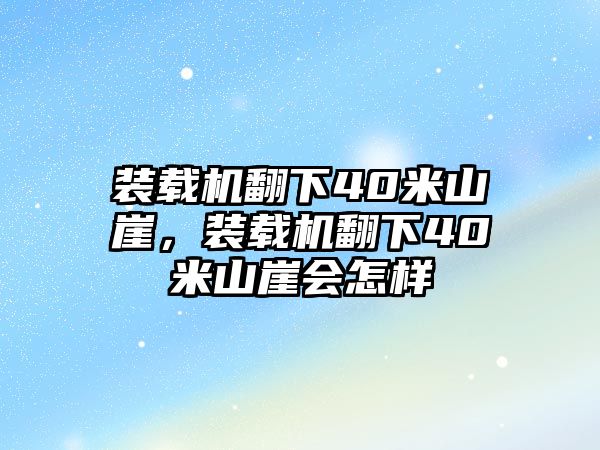 装载机翻下40米山崖，装载机翻下40米山崖会怎样